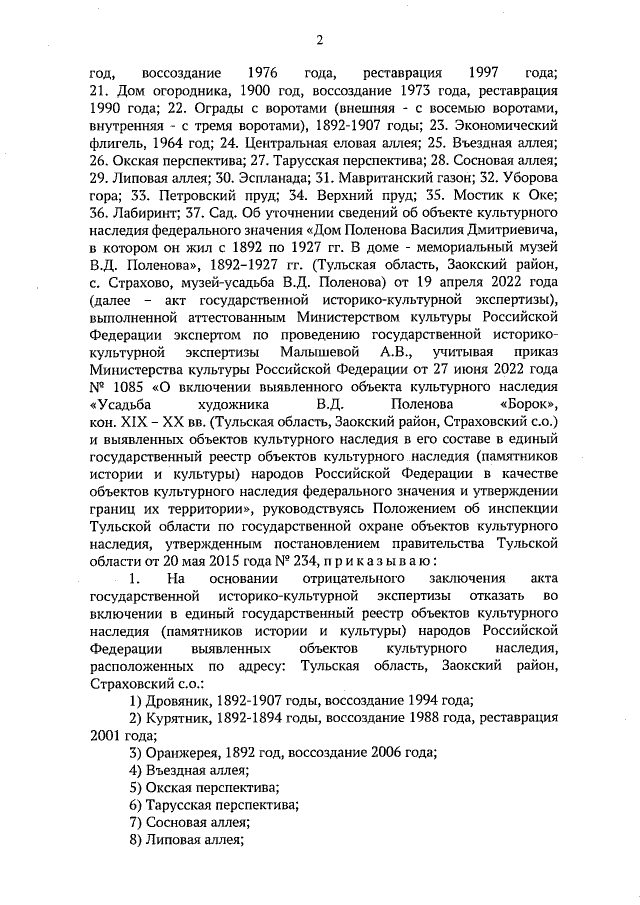 2

год, воссоздание 1976 года, реставрация 1997 года; 21. Дом огородника, 1900 год, воссоздание 1973 года, реставрация 1990 года; 22. Ограды с воротами (внешняя - с восемью воротами, внутренняя - с тремя воротами), 1892-1907 годы; 23. Экономический флигель, 1964 год; 24. Центральная еловая аллея; 25. Въездная аллея; 26. Окская перспектива; 27. Тарусская перспектива; 28. Сосновая аллея; 29. Липовая аллея; 30. Эспланада; 31. Мавританский газон; 32. Уборова гора; 33. Петровский пруд; 34. Верхний пруд; 35. Мостик к Оке; 36. Лабиринт; 37. Сад. Об уточнении сведений об объекте культурного наследия федерального значения «Дом Поленова Василия Дмитриевича, в котором он жил с 1892 по 1927 гг. В доме - мемориальный музей В.Д. Поленова», 1892-1927 гг. (Тульская область, Заокский район, с. Страхово, музей-усадьба В.Д. Поленова) от 19 апреля 2022 года (далее – акт государственной историко-культурной экспертизы), выполненной аттестованным Министерством культуры Российской Федерации экспертом по проведению государственной историко-культурной экспертизы Малышевой А.В., учитывая приказ Министерства культуры Российской Федерации от 27 июня 2022 года № 1085 «О включении выявленного объекта культурного наследия «Усадьба художника В.Д. Поленова «Борок», кон. XIX – XX вв. (Тульская область, Заокский район, Страховский с.о.) и выявленных объектов культурного наследия в его составе в единый государственный реестр объектов культурного наследия (памятников истории и культуры) народов Российской Федерации в качестве объектов культурного наследия федерального значения и утверждении границ их территории», руководствуясь Положением об инспекции Тульской области по государственной охране объектов культурного наследия, утвержденным постановлением правительства Тульской области от 20 мая 2015 года № 234, п р и к а з ы в а ю :

1. На основании отрицательного заключения акта государственной историко-культурной экспертизы отказать во включении в единый государственный реестр объектов культурного наследия (памятников истории и культуры) народов Российской Федерации выявленных объектов культурного наследия, расположенных по адресу: Тульская область, Заокский район, Страховский с.о.:

1) Дровяник, 1892-1907 годы, воссоздание 1994 года;

2) Курятник, 1892-1894 годы, воссоздание 1988 года, реставрация 2001 года;

3) Оранжерея, 1892 год, воссоздание 2006 года;

4) Въездная аллея;

5) Окская перспектива;

6) Тарусская перспектива;

7) Сосновая аллея;

8) Липовая аллея;